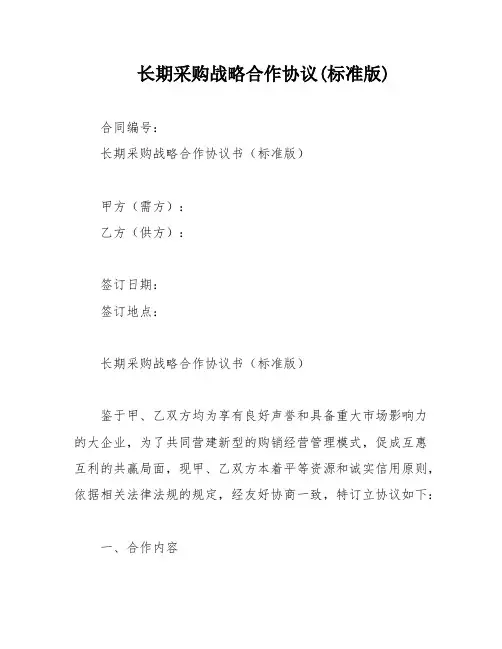 长期采购战略合作协议(标准版)

合同编号：

长期采购战略合作协议书（标准版）

甲方（需方）：

乙方（供方）：

签订日期：

签订地点：

长期采购战略合作协议书（标准版）

鉴于甲、乙双方均为享有良好声誉和具备重大市场影响力的大企业，为了共同营建新型的购销经营管理模式，促成互惠互利的共赢局面，现甲、乙双方本着平等资源和诚实信用原则，依据相关法律法规的规定，经友好协商一致，特订立协议如下：

一、合作内容